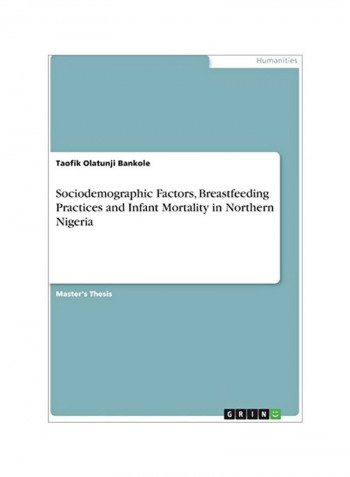 Humanities

Taofik Olatunji Bankole

Sociodemographic Factors, Breastfeeding Practices and Infant Mortality in Northern Nigeria

Master's Thesis

GRIN